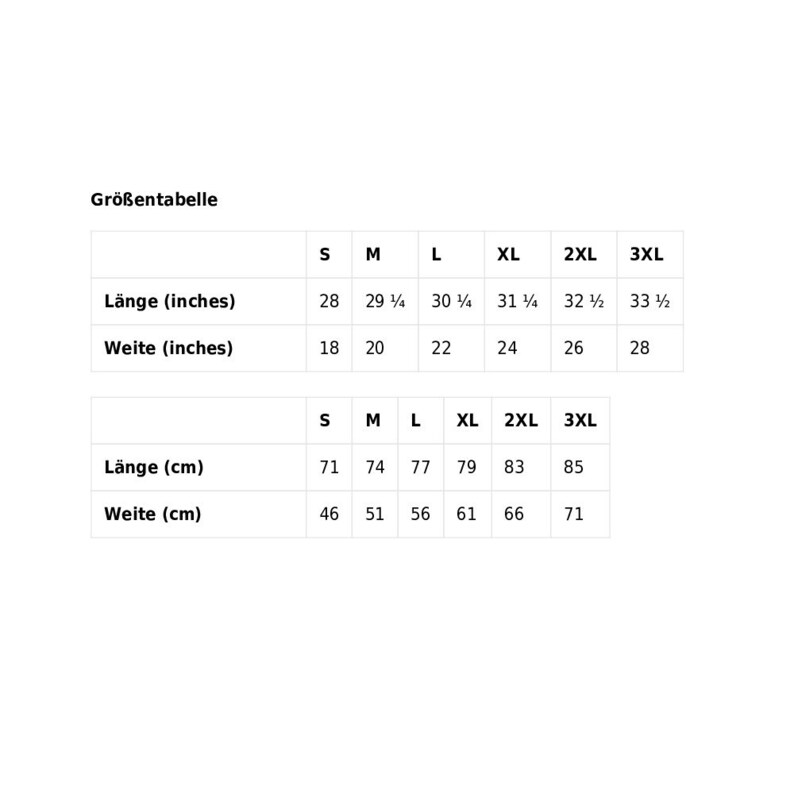 Größentabelle

| | S | M | L | XL | 2XL | 3XL |
|---|---|---|---|---|---|---|
| Länge (inches) | 28 | 29 ¼ | 30 ¼ | 31 ¼ | 32 ½ | 33 ½ |
| Weite (inches) | 18 | 20 | 22 | 24 | 26 | 28 |

| | S | M | L | XL | 2XL | 3XL |
|---|---|---|---|---|---|---|
| Länge (cm) | 71 | 74 | 77 | 79 | 83 | 85 |
| Weite (cm) | 46 | 51 | 56 | 61 | 66 | 71 |